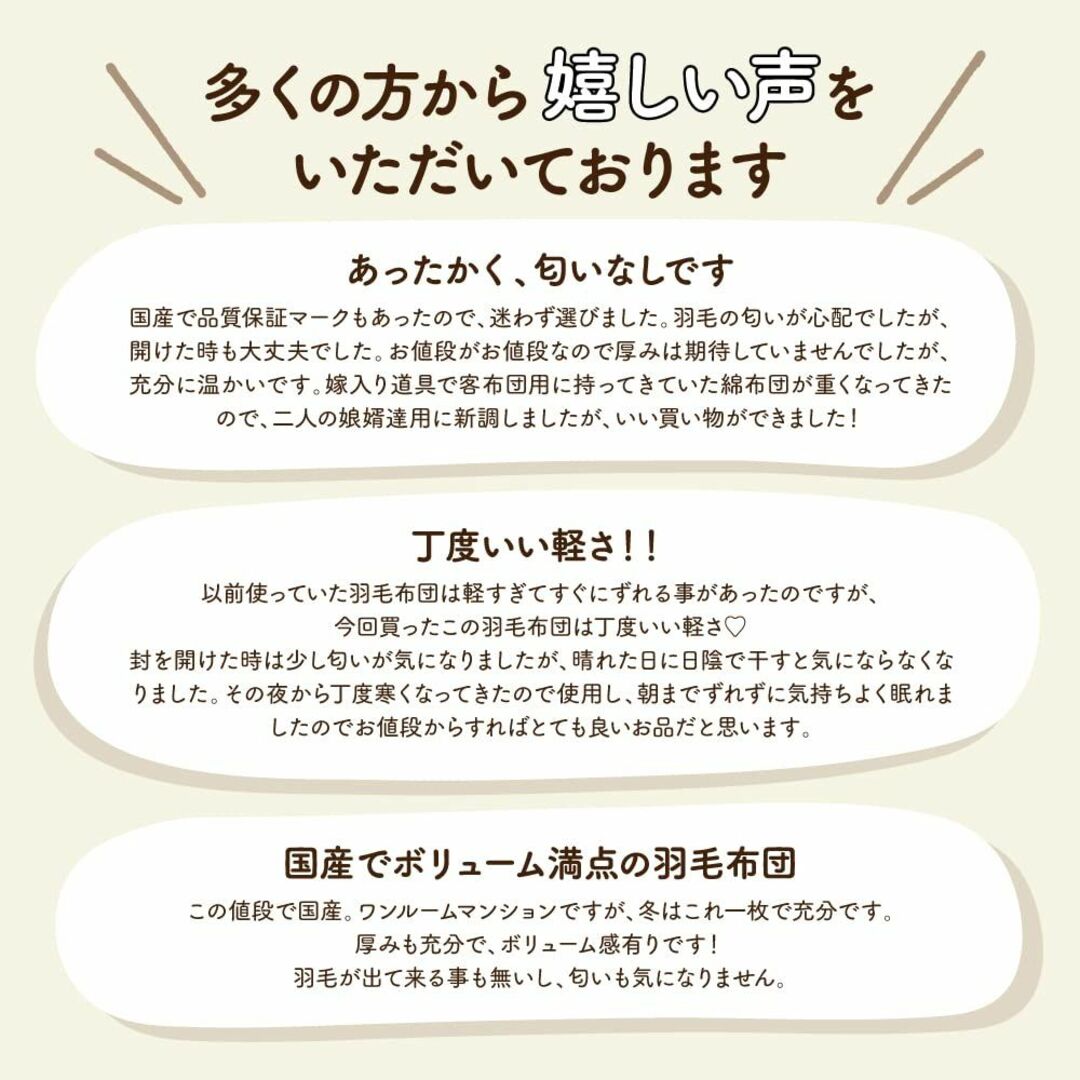 多くの方から嬉しい声をいただいております

あったかく、匂いなしです

国産で品質保証マークもあったので、迷わず選びました。羽毛の匂いが心配でしたが、開けた時も大丈夫でした。お値段がお値段なので厚みは期待していませんでしたが、充分に温かいです。嫁入り道具で客布団用に持ってきていた綿布団が重くなってきたので、二人の娘婿達用に新調しましたが、いい買い物ができました！

丁度いい軽さ！！

以前使っていた羽毛布団は軽すぎてすぐにずれる事があったのですが、今回買ったこの羽毛布団は丁度いい軽さ♡
封を開けた時は少し匂いが気になりましたが、晴れた日に日陰で干すと気にならなくなりました。その夜から丁度寒くなってきたので使用し、朝までずれずに気持ちよく眠れましたのでお値段からすればとても良いお品だと思います。

国産でボリューム満点の羽毛布団

この値段で国産。ワンルームマンションですが、冬はこれ一枚で充分です。
厚みも充分で、ボリューム感有りです！
羽毛が出て来る事も無いし、匂いも気になりません。